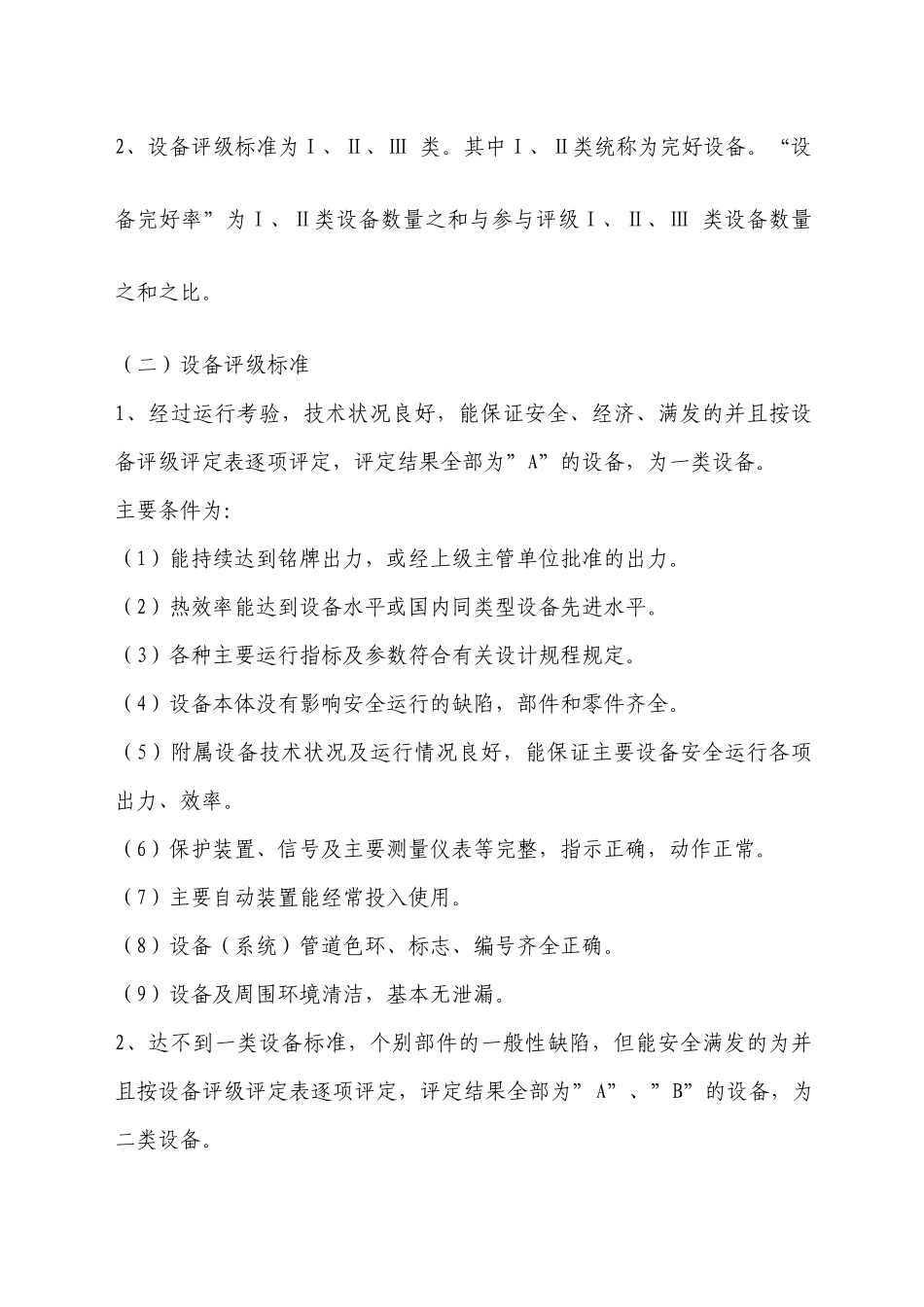 2、设备评级标准为Ⅰ、Ⅱ、Ⅲ 类。其中Ⅰ、Ⅱ类统称为完好设备。“设备完好率”为Ⅰ、Ⅱ类设备数量之和与参与评级Ⅰ、Ⅱ、Ⅲ 类设备数量之和之比。

（二）设备评级标准

1、经过运行考验，技术状况良好，能保证安全、经济、满发的并且按设备评级评定表逐项评定，评定结果全部为”A”的设备，为一类设备。

主要条件为:

（1）能持续达到铭牌出力，或经上级主管单位批准的出力。

（2）热效率能达到设备水平或国内同类型设备先进水平。

（3）各种主要运行指标及参数符合有关设计规程规定。

（4）设备本体没有影响安全运行的缺陷，部件和零件齐全。

（5）附属设备技术状况及运行情况良好，能保证主要设备安全运行各项出力、效率。

（6）保护装置、信号及主要测量仪表等完整，指示正确，动作正常。

（7）主要自动装置能经常投入使用。

（8）设备（系统）管道色环、标志、编号齐全正确。

（9）设备及周围环境清洁，基本无泄漏。

2、达不到一类设备标准，个别部件的一般性缺陷，但能安全满发的为并且按设备评级评定表逐项评定，评定结果全部为”A”、”B”的设备，为二类设备。